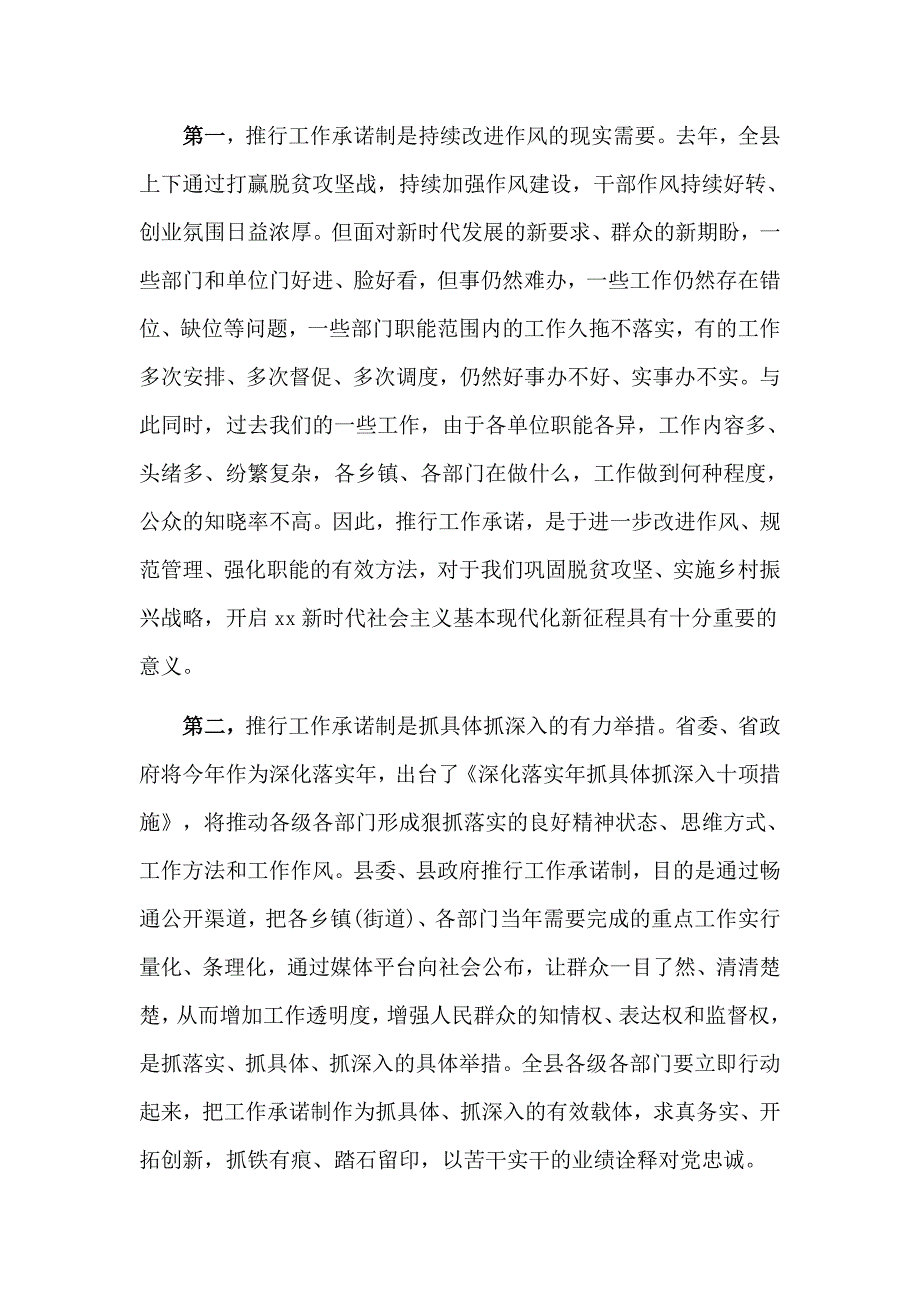 第一，推行工作承诺制是持续改进作风的现实需要。去年，全县上下通过打赢脱贫攻坚战，持续加强作风建设，干部作风持续好转、创业氛围日益浓厚。但面对新时代发展的新要求、群众的新期盼，一些部门和单位门好进、脸好看，但事仍然难办，一些工作仍然存在错位、缺位等问题，一些部门职能范围内的工作久拖不落实，有的工作多次安排、多次督促、多次调度，仍然好事办不好、实事办不实。与此同时，过去我们的一些工作，由于各单位职能各异，工作内容多、头绪多、纷繁复杂，各乡镇、各部门在做什么，工作做到何种程度，公众的知晓率不高。因此，推行工作承诺，是于进一步改进作风、规范管理、强化职能的有效方法，对于我们巩固脱贫攻坚、实施乡村振兴战略，开启 xx 新时代社会主义基本现代化新征程具有十分重要的意义。

第二，推行工作承诺制是抓具体抓深入的有力举措。省委、省政府将今年作为深化落实年，出台了《深化落实年抓具体抓深入十项措施》，将推动各级各部门形成狠抓落实的良好精神状态、思维方式、工作方法和工作作风。县委、县政府推行工作承诺制，目的是通过畅通公开渠道，把各乡镇(街道)、各部门当年需要完成的重点工作实行量化、条理化，通过媒体平台向社会公布，让群众一目了然、清清楚楚，从而增加工作透明度，增强人民群众的知情权、表达权和监督权，是抓落实、抓具体、抓深入的具体举措。全县各级各部门要立即行动起来，把工作承诺制作为抓具体、抓深入的有效载体，求真务实、开拓创新，抓铁有痕、踏石留印，以苦干实干的业绩诠释对党忠诚。